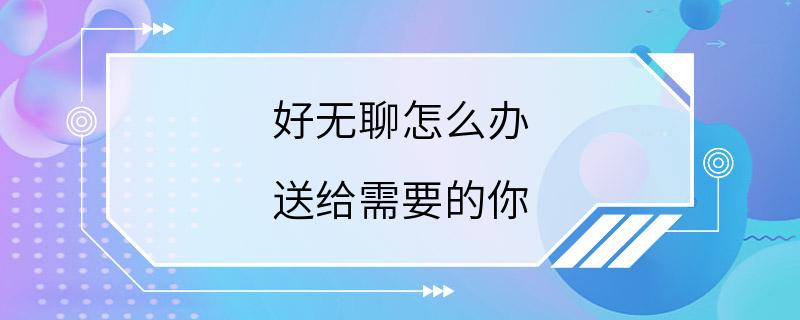 好无聊怎么办

送给需要的你